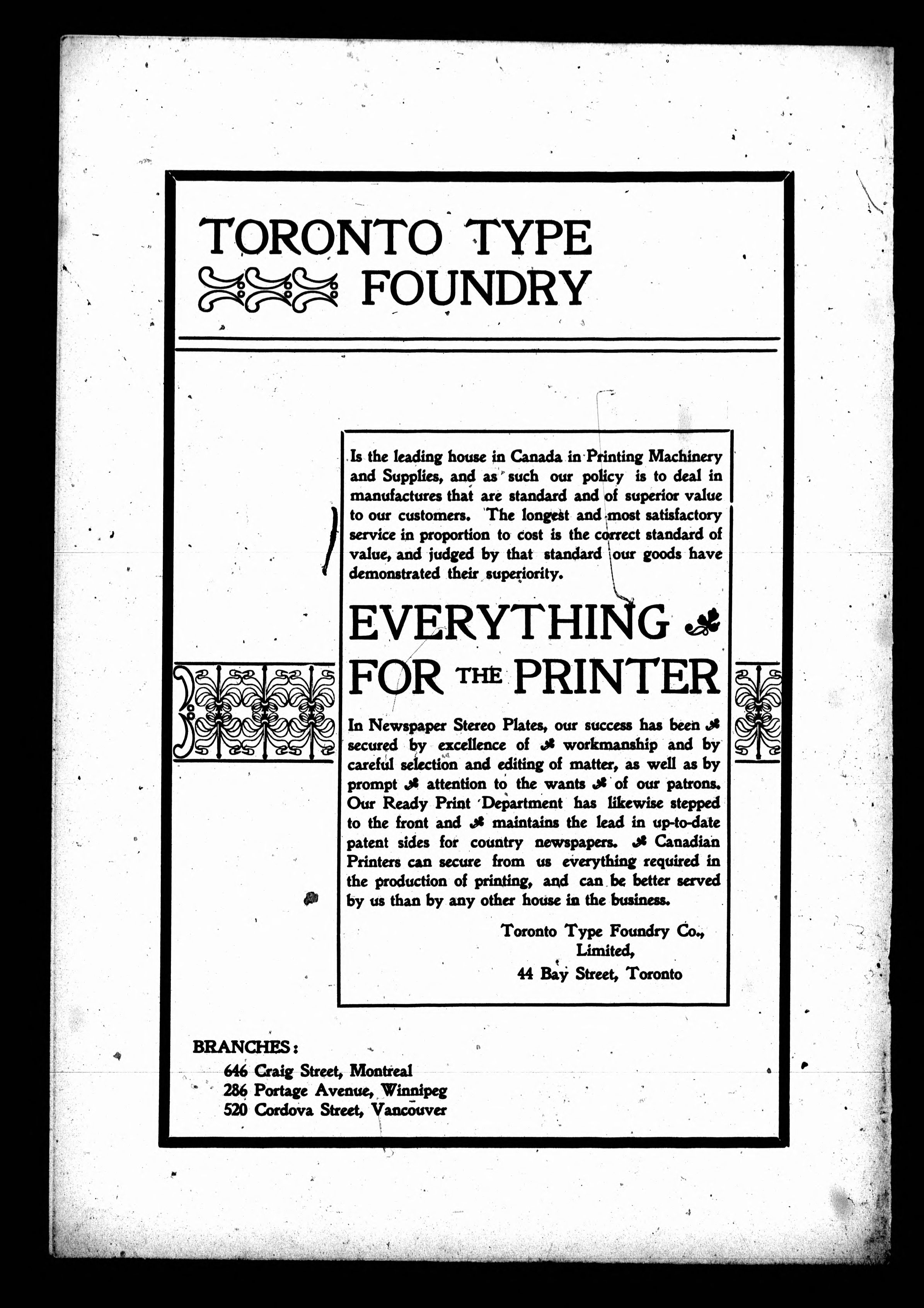 TORONTO TYPE FOUNDRY

Is the leading house in Canada in Printing Machinery and Supplies, and as such our policy is to deal in manufactures that are standard and of superior value to our customers. The longest and most satisfactory service in proportion to cost is the correct standard of value, and judged by that standard our goods have demonstrated their superiority.

EVERYTHING FOR THE PRINTER

In Newspaper Stereo Plates, our success has been secured by excellence of workmanship and by careful selection and editing of matter, as well as by prompt attention to the wants of our patrons. Our Ready Print Department has likewise stepped to the front and maintains the lead in up-to-date patent sides for country newspapers. Canadian Printers can secure from us everything required in the production of printing, and can be better served by us than by any other house in the business.

Toronto Type Foundry Co., Limited,
44 Bay Street, Toronto

BRANCHES:
646 Craig Street, Montreal
286 Portage Avenue, Winnipeg
520 Cordova Street, Vancouver